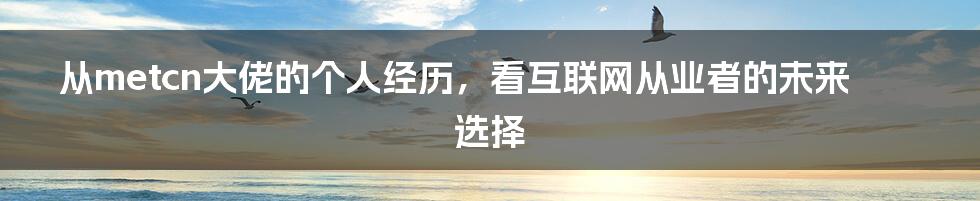 从metcn大佬的个人经历，看互联网从业者的未来选择